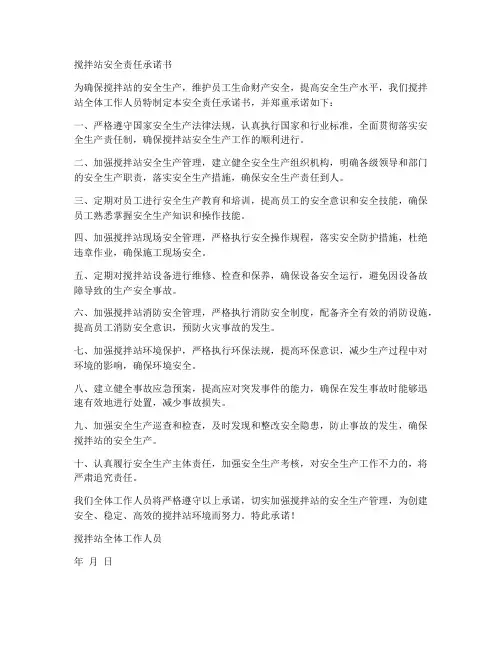 搅拌站安全责任承诺书

为确保搅拌站的安全生产，维护员工生命财产安全，提高安全生产水平，我们搅拌站全体工作人员特制定本安全责任承诺书，并郑重承诺如下：

一、严格遵守国家安全生产法律法规，认真执行国家和行业标准，全面贯彻落实安全生产责任制，确保搅拌站安全生产工作的顺利进行。

二、加强搅拌站安全生产管理，建立健全安全生产组织机构，明确各级领导和部门的安全生产职责，落实安全生产措施，确保安全生产责任到人。

三、定期对员工进行安全生产教育和培训，提高员工的安全意识和安全技能，确保员工熟悉掌握安全生产知识和操作技能。

四、加强搅拌站现场安全管理，严格执行安全操作规程，落实安全防护措施，杜绝违章作业，确保施工现场安全。

五、定期对搅拌站设备进行维修、检查和保养，确保设备安全运行，避免因设备故障导致的生产安全事故。

六、加强搅拌站消防安全管理，严格执行消防安全制度，配备齐全有效的消防设施，提高员工消防安全意识，预防火灾事故的发生。

七、加强搅拌站环境保护，严格执行环保法规，提高环保意识，减少生产过程中对环境的影响，确保环境安全。

八、建立健全事故应急预案，提高应对突发事件的能力，确保在发生事故时能够迅速有效地进行处置，减少事故损失。

九、加强安全生产巡查和检查，及时发现和整改安全隐患，防止事故的发生，确保搅拌站的安全生产。

十、认真履行安全生产主体责任，加强安全生产考核，对安全生产工作不力的，将严肃追究责任。

我们全体工作人员将严格遵守以上承诺，切实加强搅拌站的安全生产管理，为创建安全、稳定、高效的搅拌站环境而努力。特此承诺！

搅拌站全体工作人员

年 月 日